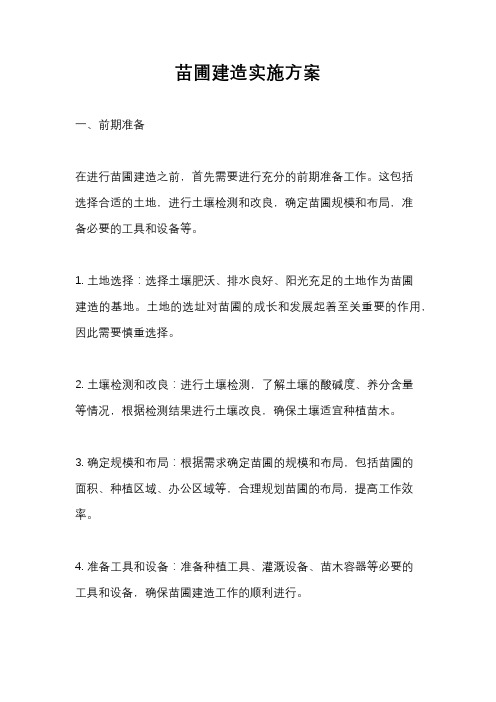 苗圃建造实施方案

一、前期准备

在进行苗圃建造之前，首先需要进行充分的前期准备工作。这包括选择合适的土地，进行土壤检测和改良，确定苗圃规模和布局，准备必要的工具和设备等。

1. 土地选择：选择土壤肥沃、排水良好、阳光充足的土地作为苗圃建造的基地。土地的选址对苗圃的成长和发展起着至关重要的作用，因此需要慎重选择。

2. 土壤检测和改良：进行土壤检测，了解土壤的酸碱度、养分含量等情况，根据检测结果进行土壤改良，确保土壤适宜种植苗木。

3. 确定规模和布局：根据需求确定苗圃的规模和布局，包括苗圃的面积、种植区域、办公区域等，合理规划苗圃的布局，提高工作效率。

4. 准备工具和设备：准备种植工具、灌溉设备、苗木容器等必要的工具和设备，确保苗圃建造工作的顺利进行。